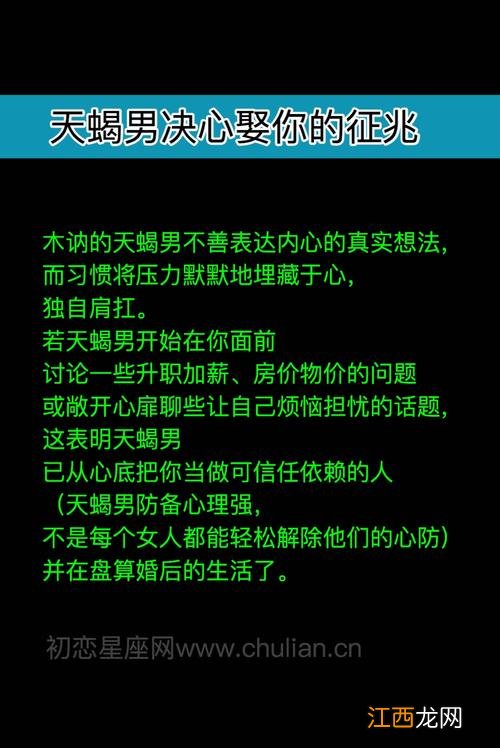 天蝎男决心娶你的征兆

木讷的天蝎男不善表达内心的真实想法,
而习惯将压力默默地埋藏于心,
独自肩扛。
若天蝎男开始在你面前
讨论一些升职加薪、房价物价的问题
或敞开心扉聊些让自己烦恼担忧的话题,
这表明天蝎男
已从心底把你当做可信任依赖的人
(天蝎男防备心理强,
不是每个女人都能轻松解除他们的心防)
并在盘算婚后的生活了。

初恋星座网www.chulian.cn

江西龙网